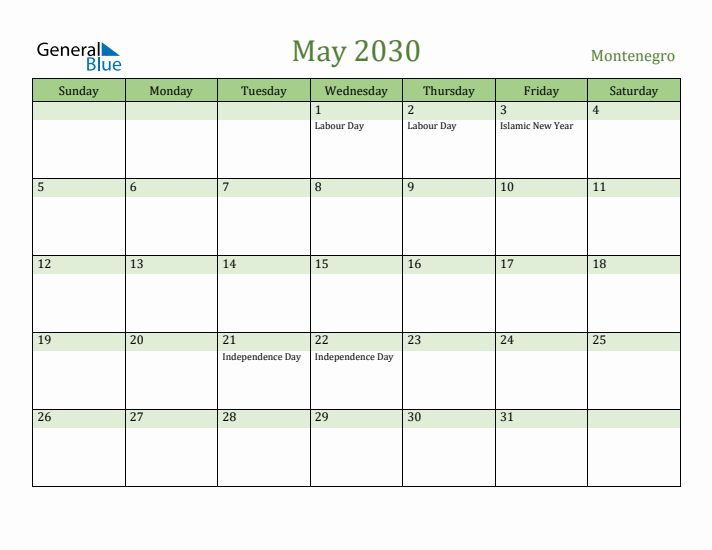 General Blue

May 2030

Montenegro

| Sunday | Monday | Tuesday | Wednesday | Thursday | Friday | Saturday |
|---|---|---|---|---|---|---|
| | | | 1 Labour Day | 2 Labour Day | 3 Islamic New Year | 4 |
| 5 | 6 | 7 | 8 | 9 | 10 | 11 |
| 12 | 13 | 14 | 15 | 16 | 17 | 18 |
| 19 | 20 | 21 Independence Day | 22 Independence Day | 23 | 24 | 25 |
| 26 | 27 | 28 | 29 | 30 | 31 | |